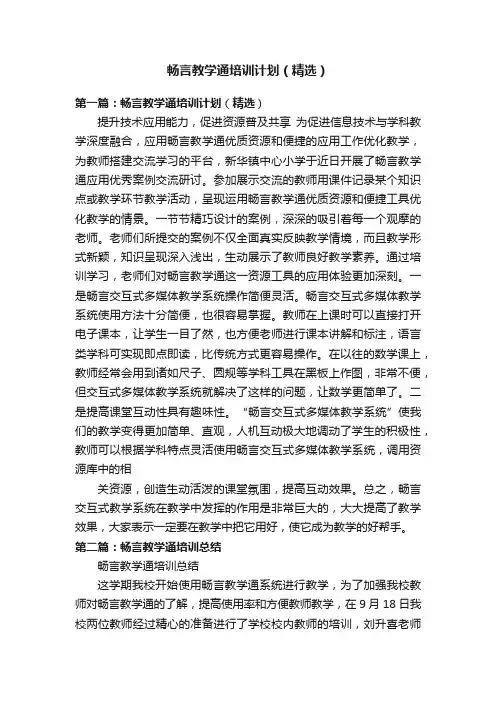 畅言教学通培训计划（精选）

第一篇：畅言教学通培训计划（精选）

提升技术应用能力，促进资源普及共享 为促进信息技术与学科教学深度融合，应用畅言教学通优质资源和便捷的应用工作优化教学，为教师搭建交流学习的平台，新华镇中心小学于近日开展了畅言教学通应用优秀案例交流研讨。参加展示交流的教师用课件记录某个知识点或教学环节教学活动，呈现运用畅言教学通优质资源和便捷工具优化教学的情景。一节节精巧设计的案例，深深的吸引着每一个观摩的老师。老师们所提交的案例不仅全面真实反映教学情境，而且教学形式新颖，知识呈现深入浅出，生动展示了教师良好教学素养。通过培训学习，老师们对畅言教学通这一资源工具的应用体验更加深刻。一是畅言交互式多媒体教学系统操作简便灵活。畅言交互式多媒体教学系统使用方法十分简便，也很容易掌握。教师在上课时可以直接打开电子课本，让学生一目了然，也方便老师进行课本讲解和标注，语言类学科可实现即点即读，比传统方式更容易操作。在以往的数学课上，教师经常会用到诸如尺子、圆规等学科工具在黑板上作图，非常不便，但交互式多媒体教学系统就解决了这样的问题，让数学更简单了。二是提高课堂互动性具有趣味性。“畅言交互式多媒体教学系统”使我们的教学变得更加简单、直观，人机互动极大地调动了学生的积极性，教师可以根据学科特点灵活使用畅言交互式多媒体教学系统，调用资源库中的相

关资源，创造生动活泼的课堂氛围，提高互动效果。总之，畅言交互式教学系统在教学中发挥的作用是非常巨大的，大大提高了教学效果，大家表示一定要在教学中把它用好，使它成为教学的好帮手。

第二篇：畅言教学通培训总结

畅言教学通培训总结

这学期我校开始使用畅言教学通系统进行教学，为了加强我校教师对畅言教学通的了解，提高使用率和方便教师教学，在 9 月 18 日我校两位教师经过精心的准备进行了学校校内教师的培训，刘升喜老师